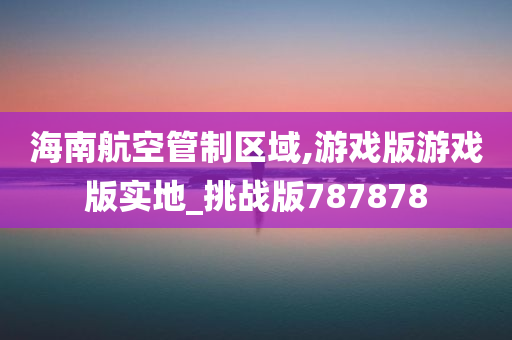 海南航空管制区域,游戏版游戏版实地_挑战版787878